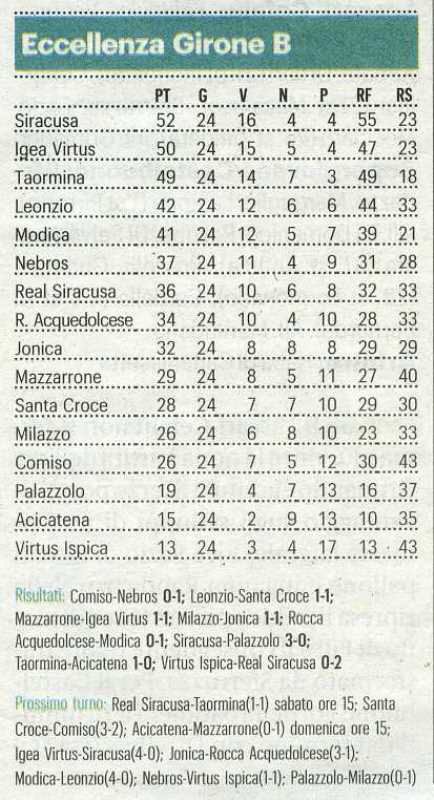 Eccellenza Girone B

| | PT | G | V | N | P | RF | RS |
|---|---|---|---|---|---|---|---|
| Siracusa | 52 | 24 | 16 | 4 | 4 | 55 | 23 |
| Igea Virtus | 50 | 24 | 15 | 5 | 4 | 47 | 23 |
| Taormina | 49 | 24 | 14 | 7 | 3 | 49 | 18 |
| Leonzio | 42 | 24 | 12 | 6 | 6 | 44 | 33 |
| Modica | 41 | 24 | 12 | 5 | 7 | 39 | 21 |
| Nebros | 37 | 24 | 11 | 4 | 9 | 31 | 28 |
| Real Siracusa | 36 | 24 | 10 | 6 | 8 | 32 | 33 |
| R. Acquedolcese | 34 | 24 | 10 | 4 | 10 | 28 | 33 |
| Jonica | 32 | 24 | 8 | 8 | 8 | 29 | 29 |
| Mazzarrone | 29 | 24 | 8 | 5 | 11 | 27 | 40 |
| Santa Croce | 28 | 24 | 7 | 7 | 10 | 29 | 30 |
| Milazzo | 26 | 24 | 6 | 8 | 10 | 23 | 33 |
| Comiso | 26 | 24 | 7 | 5 | 12 | 30 | 43 |
| Palazzolo | 19 | 24 | 4 | 7 | 13 | 16 | 37 |
| Acicatena | 15 | 24 | 2 | 9 | 13 | 10 | 35 |
| Virtus Ispica | 13 | 24 | 3 | 4 | 17 | 13 | 43 |

Risultati: Comiso-Nebros 0-1; Leonzio-Santa Croce 1-1; Mazzarrone-Igea Virtus 1-1; Milazzo-Jonica 1-1; Rocca Acquedolcese-Modica 0-1; Siracusa-Palazzolo 3-0; Taormina-Acicatena 1-0; Virtus Ispica-Real Siracusa 0-2

Prossimo turno: Real Siracusa-Taormina(1-1) sabato ore 15; Santa Croce-Comiso(3-2); Acicatena-Mazzarrone(0-1) domenica ore 15; Igea Virtus-Siracusa(4-0); Jonica-Rocca Acquedolcese(3-1); Modica-Leonzio(4-0); Nebros-Virtus Ispica(1-1); Palazzolo-Milazzo(0-1)